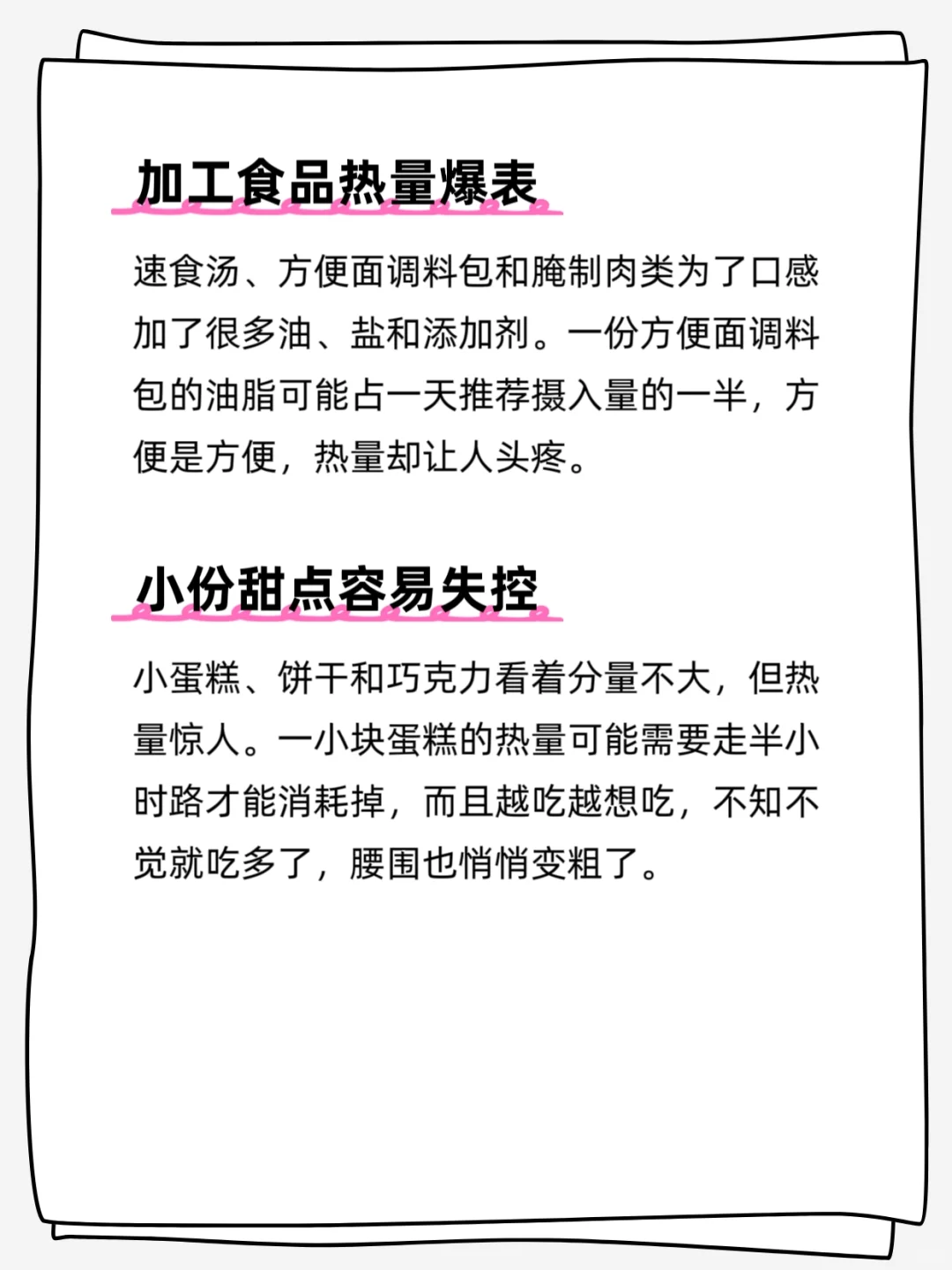 加工食品热量爆表

速食汤、方便面调料包和腌制肉类为了口感加了很多油、盐和添加剂。一份方便面调料包的油脂可能占一天推荐摄入量的一半，方便是方便，热量却让人头疼。

小份甜点容易失控

小蛋糕、饼干和巧克力看着分量不大，但热量惊人。一小块蛋糕的热量可能需要走半小时路才能消耗掉，而且越吃越想吃，不知不觉就吃多了，腰围也悄悄变粗了。